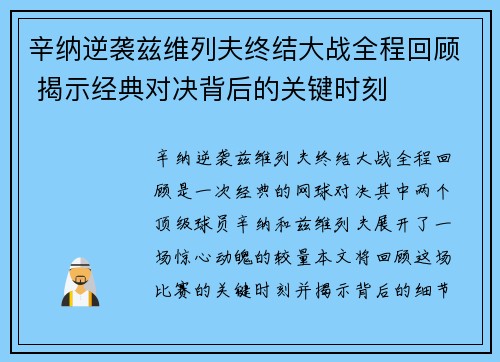 辛纳逆袭兹维列夫终结大战全程回顾 揭示经典对决背后的关键时刻

辛纳逆袭兹维列夫终结大战全程回顾是一次经典的网球对决其中两个顶级球员辛纳和兹维列夫展开了一场惊心动魄的较量本文将回顾这场比赛的关键时刻并揭示背后的细节